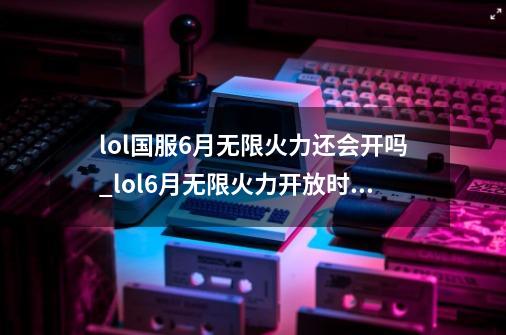 lol国服6月无限火力还会开吗_lol6月无限火力开放时...